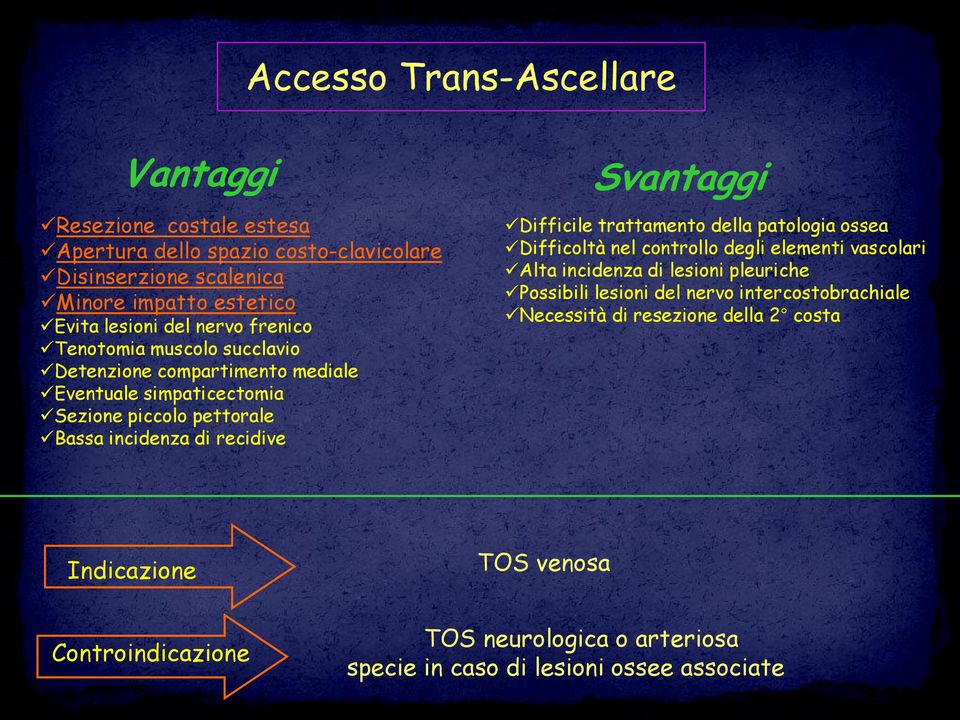 Accesso Trans-Ascellare

Vantaggi

✓Resezione costale estesa
✓Apertura dello spazio costo-clavicolare
✓Disinserzione scalenica
✓Minore impatto estetico
✓Evita lesioni del nervo frenico
✓Tenotomia muscolo succlavio
✓Detenzione compartimento mediale
✓Eventuale simpaticectomia
✓Sezione piccolo pettorale
✓Bassa incidenza di recidive

Svantaggi

✓Difficile trattamento della patologia ossea
✓Difficoltà nel controllo degli elementi vascolari
✓Alta incidenza di lesioni pleuriche
✓Possibili lesioni del nervo intercostobrachiale
✓Necessità di resezione della 2° costa

Indicazione

TOS venosa

Controindicazione

TOS neurologica o arteriosa
specie in caso di lesioni ossee associate